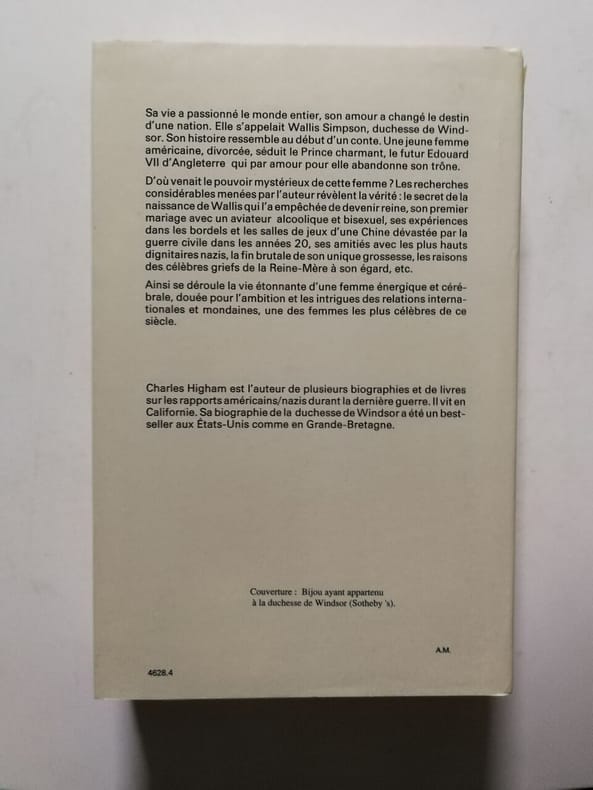 Sa vie a passionné le monde entier, son amour a changé le destin d'une nation. Elle s'appelait Wallis Simpson, duchesse de Windsor. Son histoire ressemble au début d'un conte. Une jeune femme américaine, divorcée, séduit le Prince charmant, le futur Edouard VII d'Angleterre qui par amour pour elle abandonne son trône.

D'où venait le pouvoir mystérieux de cette femme ? Les recherches considérables menées par l'auteur révèlent la vérité : le secret de la naissance de Wallis qui l'a empêchée de devenir reine, son premier mariage avec un aviateur alcoolique et bisexuel, ses expériences dans les bordels et les salles de jeux d'une Chine dévastée par la guerre civile dans les années 20, ses amitiés avec les plus hauts dignitaires nazis, la fin brutale de son unique grossesse, les raisons des célèbres griefs de la Reine-Mère à son égard, etc.

Ainsi se déroule la vie étonnante d'une femme énergique et cérébrale, douée pour l'ambition et les intrigues des relations internationales et mondaines, une des femmes les plus célèbres de ce siècle.

Charles Higham est l'auteur de plusieurs biographies et de livres sur les rapports américains/nazis durant la dernière guerre. Il vit en Californie. Sa biographie de la duchesse de Windsor a été un best-seller aux États-Unis comme en Grande-Bretagne.

Couverture : Bijou ayant appartenu à la duchesse de Windsor (Sotheby 's).

A.M.

4628.4